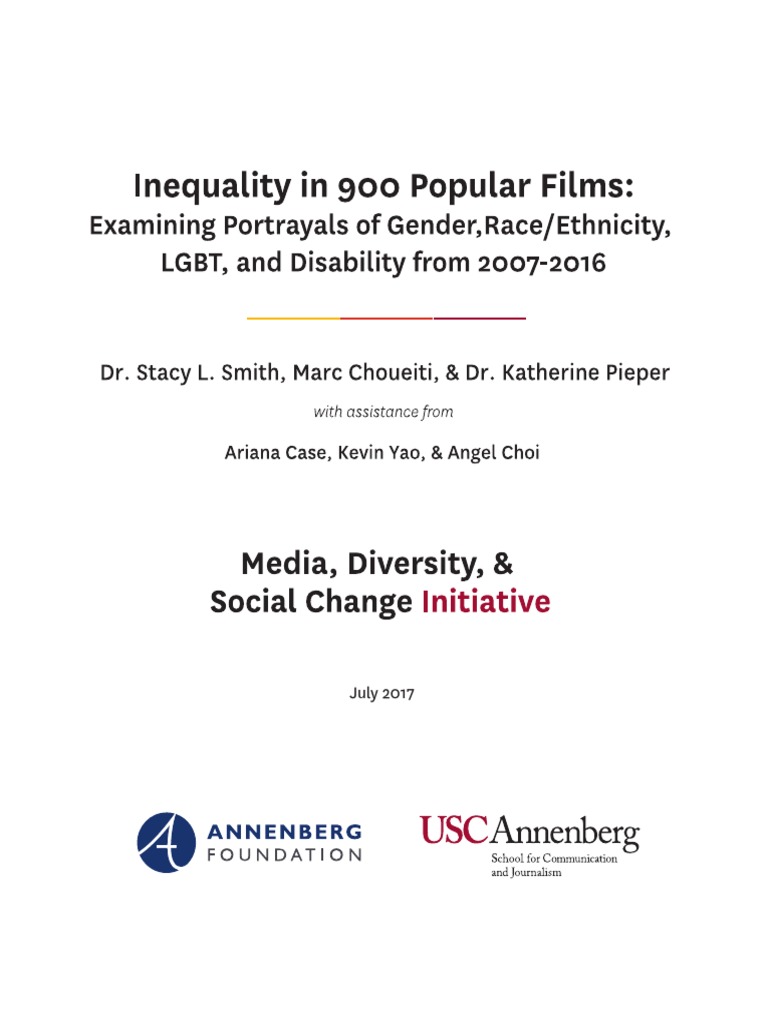 Inequality in 900 Popular Films:
Examining Portrayals of Gender,Race/Ethnicity, LGBT, and Disability from 2007-2016

Dr. Stacy L. Smith, Marc Choueiti, & Dr. Katherine Pieper

with assistance from

Ariana Case, Kevin Yao, & Angel Choi

Media, Diversity, & Social Change Initiative

July 2017

ANNENBERG FOUNDATION

USC Annenberg
School for Communication and Journalism